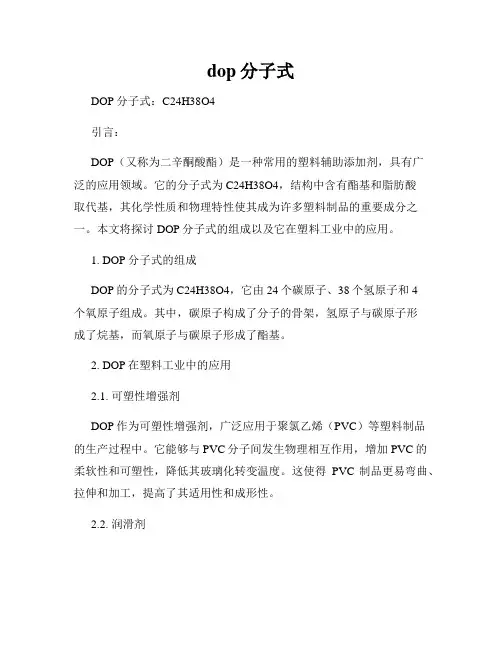 dop 分子式

DOP 分子式：C24H38O4

引言：

DOP（又称为二辛酮酸酯）是一种常用的塑料辅助添加剂，具有广泛的应用领域。它的分子式为 C24H38O4，结构中含有酯基和脂肪酸取代基，其化学性质和物理特性使其成为许多塑料制品的重要成分之一。本文将探讨 DOP 分子式的组成以及它在塑料工业中的应用。

1. DOP 分子式的组成

DOP 的分子式为 C24H38O4，它由 24 个碳原子、38 个氢原子和 4 个氧原子组成。其中，碳原子构成了分子的骨架，氢原子与碳原子形成了烷基，而氧原子与碳原子形成了酯基。

2. DOP 在塑料工业中的应用

2.1. 可塑性增强剂

DOP 作为可塑性增强剂，广泛应用于聚氯乙烯（PVC）等塑料制品的生产过程中。它能够与 PVC 分子间发生物理相互作用，增加 PVC 的柔软性和可塑性，降低其玻璃化转变温度。这使得 PVC 制品更易弯曲、拉伸和加工，提高了其适用性和成形性。

2.2. 润滑剂